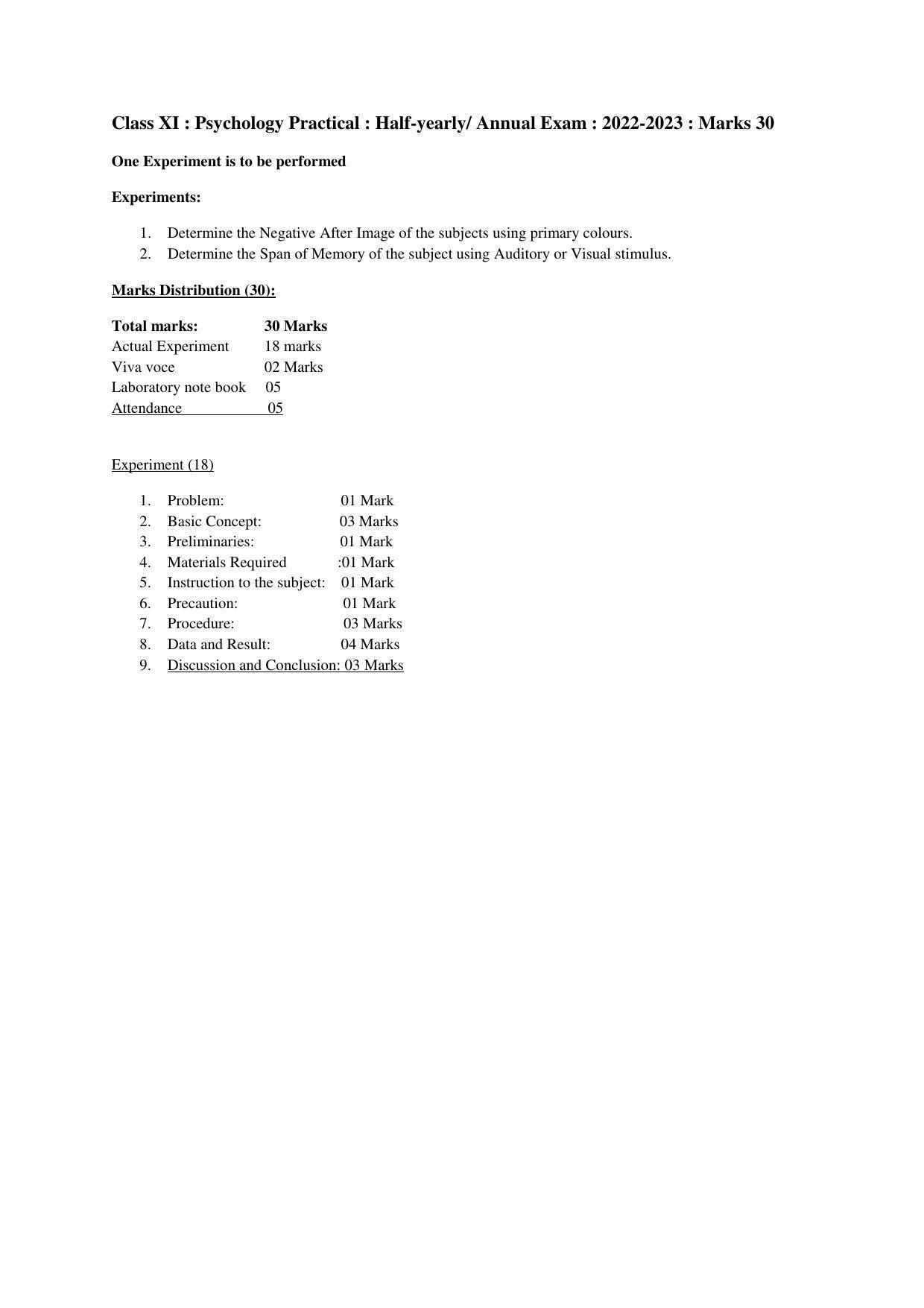 Class XI : Psychology Practical : Half-yearly/ Annual Exam : 2022-2023 : Marks 30

One Experiment is to be performed

Experiments:

1. Determine the Negative After Image of the subjects using primary colours.
2. Determine the Span of Memory of the subject using Auditory or Visual stimulus.

Marks Distribution (30):

Total marks: 30 Marks
Actual Experiment 18 marks
Viva voce 02 Marks
Laboratory note book 05
Attendance 05

Experiment (18)

1. Problem: 01 Mark
2. Basic Concept: 03 Marks
3. Preliminaries: 01 Mark
4. Materials Required :01 Mark
5. Instruction to the subject: 01 Mark
6. Precaution: 01 Mark
7. Procedure: 03 Marks
8. Data and Result: 04 Marks
9. Discussion and Conclusion: 03 Marks